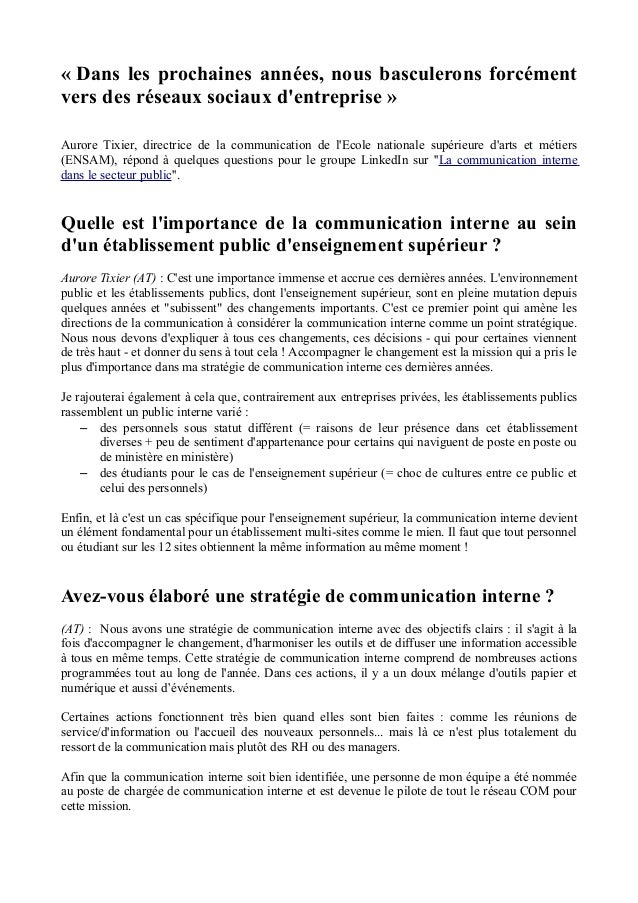 « Dans les prochaines années, nous basculerons forcément vers des réseaux sociaux d'entreprise »

Aurore Tixier, directrice de la communication de l'Ecole nationale supérieure d'arts et métiers (ENSAM), répond à quelques questions pour le groupe LinkedIn sur "La communication interne dans le secteur public".

Quelle est l'importance de la communication interne au sein d'un établissement public d'enseignement supérieur ?

Aurore Tixier (AT) : C'est une importance immense et accrue ces dernières années. L'environnement public et les établissements publics, dont l'enseignement supérieur, sont en pleine mutation depuis quelques années et "subissent" des changements importants. C'est ce premier point qui amène les directions de la communication à considérer la communication interne comme un point stratégique. Nous nous devons d'expliquer à tous ces changements, ces décisions - qui pour certaines viennent de très haut - et donner du sens à tout cela ! Accompagner le changement est la mission qui a pris le plus d'importance dans ma stratégie de communication interne ces dernières années.

Je rajouterai également à cela que, contrairement aux entreprises privées, les établissements publics rassemblent un public interne varié :
– des personnels sous statut différent (= raisons de leur présence dans cet établissement diverses + peu de sentiment d'appartenance pour certains qui naviguent de poste en poste ou de ministère en ministère)
– des étudiants pour le cas de l'enseignement supérieur (= choc de cultures entre ce public et celui des personnels)

Enfin, et là c'est un cas spécifique pour l'enseignement supérieur, la communication interne devient un élément fondamental pour un établissement multi-sites comme le mien. Il faut que tout personnel ou étudiant sur les 12 sites obtiennent la même information au même moment !

Avez-vous élaboré une stratégie de communication interne ?

(AT) : Nous avons une stratégie de communication interne avec des objectifs clairs : il s'agit à la fois d'accompagner le changement, d'harmoniser les outils et de diffuser une information accessible à tous en même temps. Cette stratégie de communication interne comprend de nombreuses actions programmées tout au long de l'année. Dans ces actions, il y a un doux mélange d'outils papier et numérique et aussi d'événements.

Certaines actions fonctionnent très bien quand elles sont bien faites : comme les réunions de service/d'information ou l'accueil des nouveaux personnels... mais là ce n'est plus totalement du ressort de la communication mais plutôt des RH ou des managers.

Afin que la communication interne soit bien identifiée, une personne de mon équipe a été nommée au poste de chargée de communication interne et est devenue le pilote de tout le réseau COM pour cette mission.